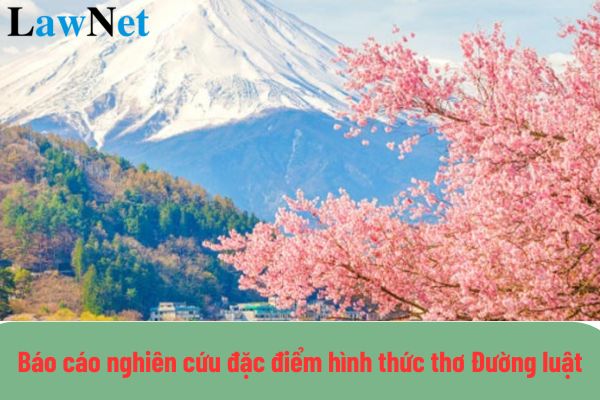 LawNet

Báo cáo nghiên cứu đặc điểm hình thức thơ Đường luật